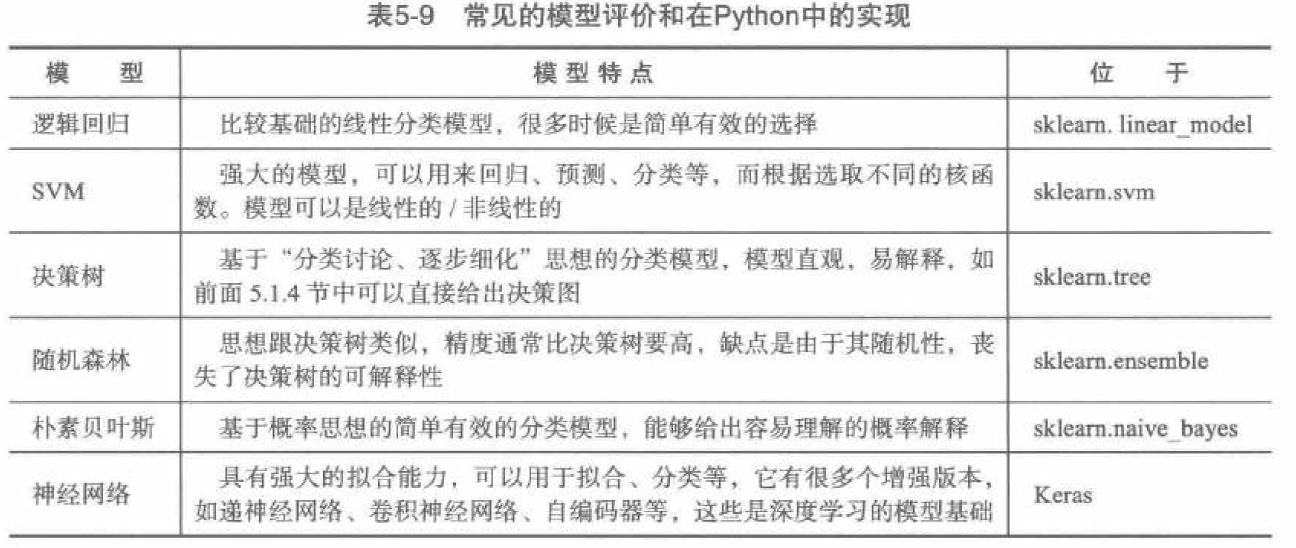 表5-9　常见的模型评价和在Python中的实现

| 模　型 | 模型特点 | 位　于 |
|---|---|---|
| 逻辑回归 | 比较基础的线性分类模型，很多时候是简单有效的选择 | sklearn. linear_model |
| SVM | 强大的模型，可以用来回归、预测、分类等，而根据选取不同的核函数。模型可以是线性的 / 非线性的 | sklearn.svm |
| 决策树 | 基于“分类讨论、逐步细化”思想的分类模型，模型直观，易解释，如前面 5.1.4 节中可以直接给出决策图 | sklearn.tree |
| 随机森林 | 思想跟决策树类似，精度通常比决策树要高，缺点是由于其随机性，丧失了决策树的可解释性 | sklearn.ensemble |
| 朴素贝叶斯 | 基于概率思想的简单有效的分类模型，能够给出容易理解的概率解释 | sklearn.naive_bayes |
| 神经网络 | 具有强大的拟合能力，可以用于拟合、分类等，它有很多个增强版本，如递神经网络、卷积神经网络、自编码器等，这些是深度学习的模型基础 | Keras |